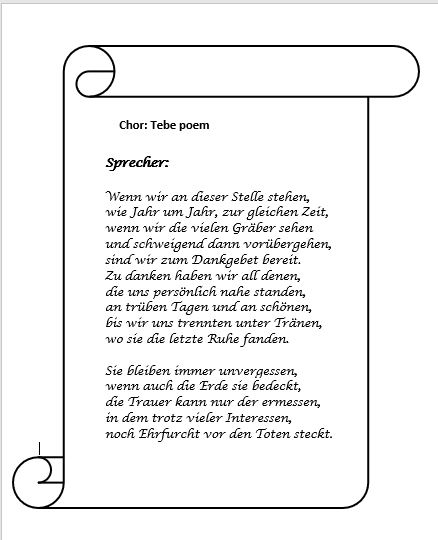 Chor: Tebe poem

Sprecher:

Wenn wir an dieser Stelle stehen,
wie Jahr um Jahr, zur gleichen Zeit,
wenn wir die vielen Gräber sehen
und schweigend dann vorübergehen,
sind wir zum Dankgebet bereit.
Zu danken haben wir all denen,
die uns persönlich nahe standen,
an trüben Tagen und an schönen,
bis wir uns trennten unter Tränen,
wo sie die letzte Ruhe fanden.

Sie bleiben immer unvergessen,
wenn auch die Erde sie bedeckt,
die Trauer kann nur der ermessen,
in dem trotz vieler Interessen,
noch Ehrfurcht vor den Toten steckt.